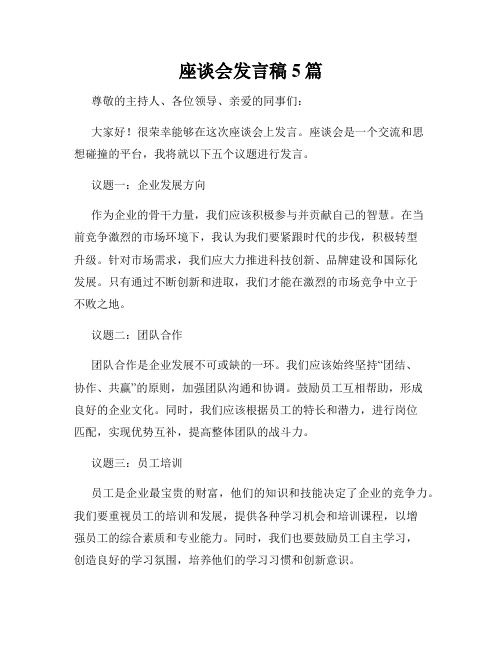 座谈会发言稿 5 篇

尊敬的主持人、各位领导、亲爱的同事们：

大家好！很荣幸能够在这次座谈会上发言。座谈会是一个交流和思想碰撞的平台，我将就以下五个议题进行发言。

议题一：企业发展方向

作为企业的骨干力量，我们应该积极参与并贡献自己的智慧。在当前竞争激烈的市场环境下，我认为我们要紧跟时代的步伐，积极转型升级。针对市场需求，我们应大力推进科技创新、品牌建设和国际化发展。只有通过不断创新和进取，我们才能在激烈的市场竞争中立于不败之地。

议题二：团队合作

团队合作是企业发展不可或缺的一环。我们应该始终坚持“团结、协作、共赢”的原则，加强团队沟通和协调。鼓励员工互相帮助，形成良好的企业文化。同时，我们应该根据员工的特长和潜力，进行岗位匹配，实现优势互补，提高整体团队的战斗力。

议题三：员工培训

员工是企业最宝贵的财富，他们的知识和技能决定了企业的竞争力。我们要重视员工的培训和发展，提供各种学习机会和培训课程，以增强员工的综合素质和专业能力。同时，我们也要鼓励员工自主学习，创造良好的学习氛围，培养他们的学习习惯和创新意识。